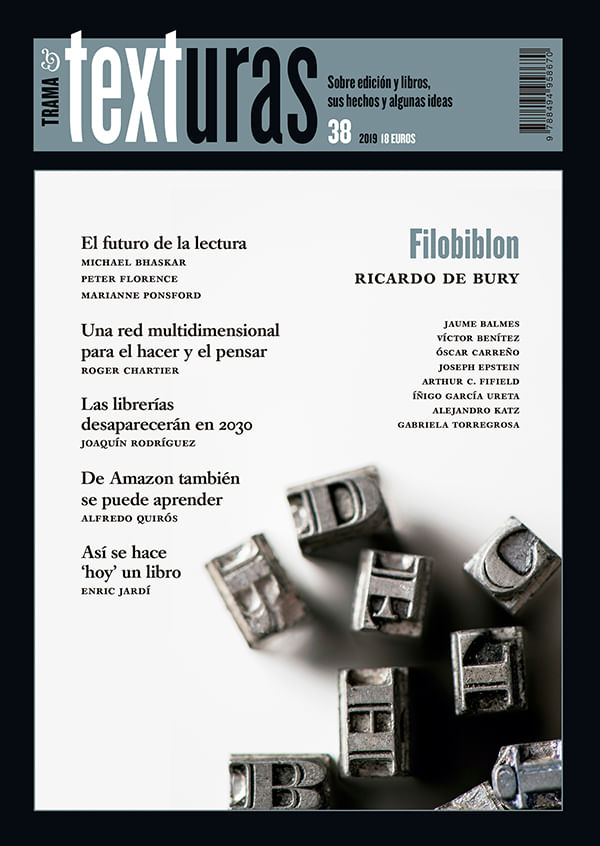 TRAMA
texturas
Sobre edición y libros, sus hechos y algunas ideas
38
2019 | 18 EUROS
9 788494 958670

El futuro de la lectura
MICHAEL BHASKAR
PETER FLORENCE
MARIANNE PONSFORD

Una red multidimensional para el hacer y el pensar
ROGER CHARTIER

Las librerías desaparecerán en 2030
JOAQUÍN RODRÍGUEZ

De Amazon también se puede aprender
ALFREDO QUIRÓS

Así se hace 'hoy' un libro
ENRIC JARDÍ

Filobiblon
RICARDO DE BURY

JAUME BALMES
VÍCTOR BENÍTEZ
ÓSCAR CARREÑO
JOSEPH EPSTEIN
ARTHUR C. FIFIELD
ÍÑIGO GARCÍA URETA
ALEJANDRO KATZ
GABRIELA TORREGROSA